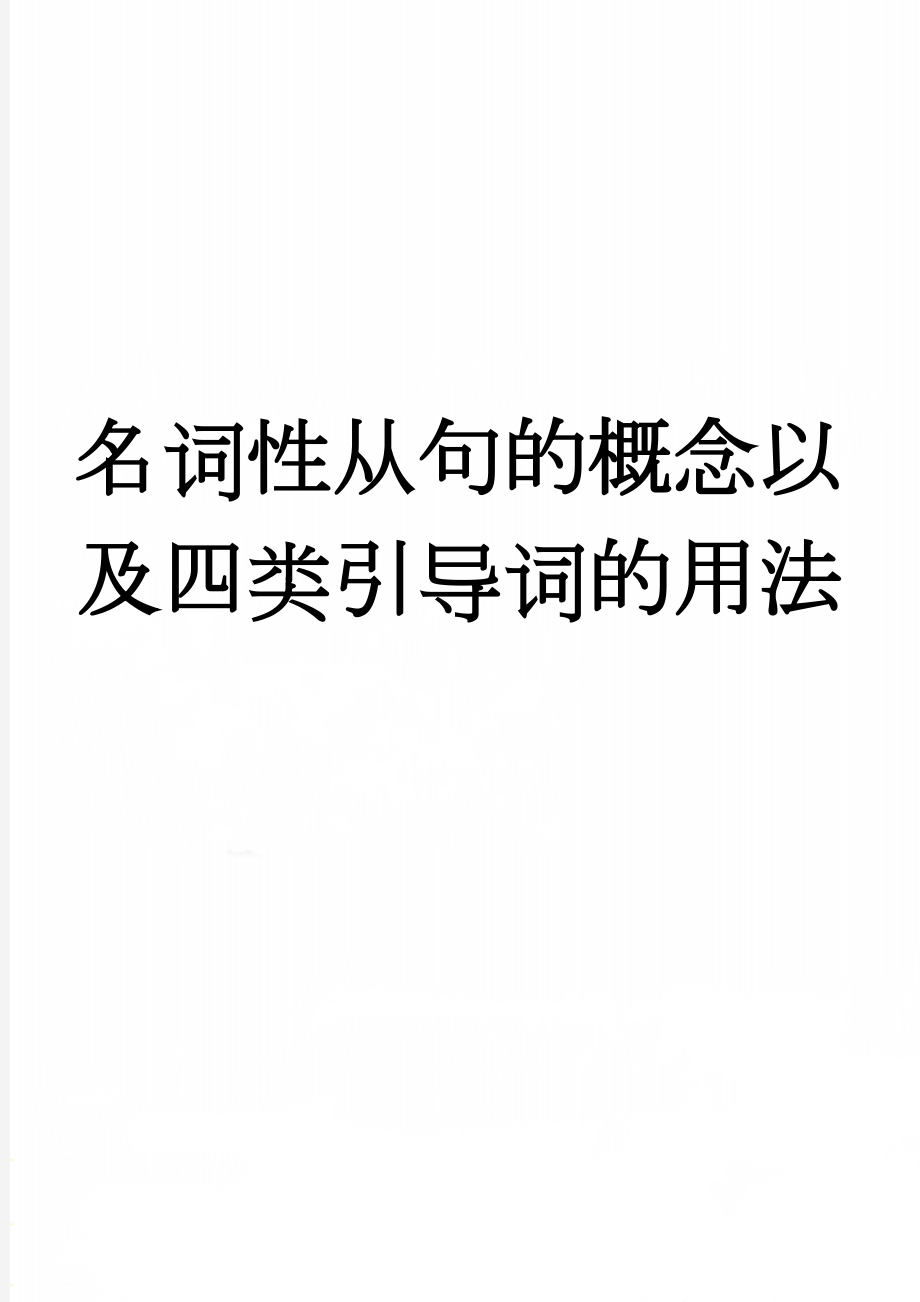 名词性从句的概念以及四类引导词的用法